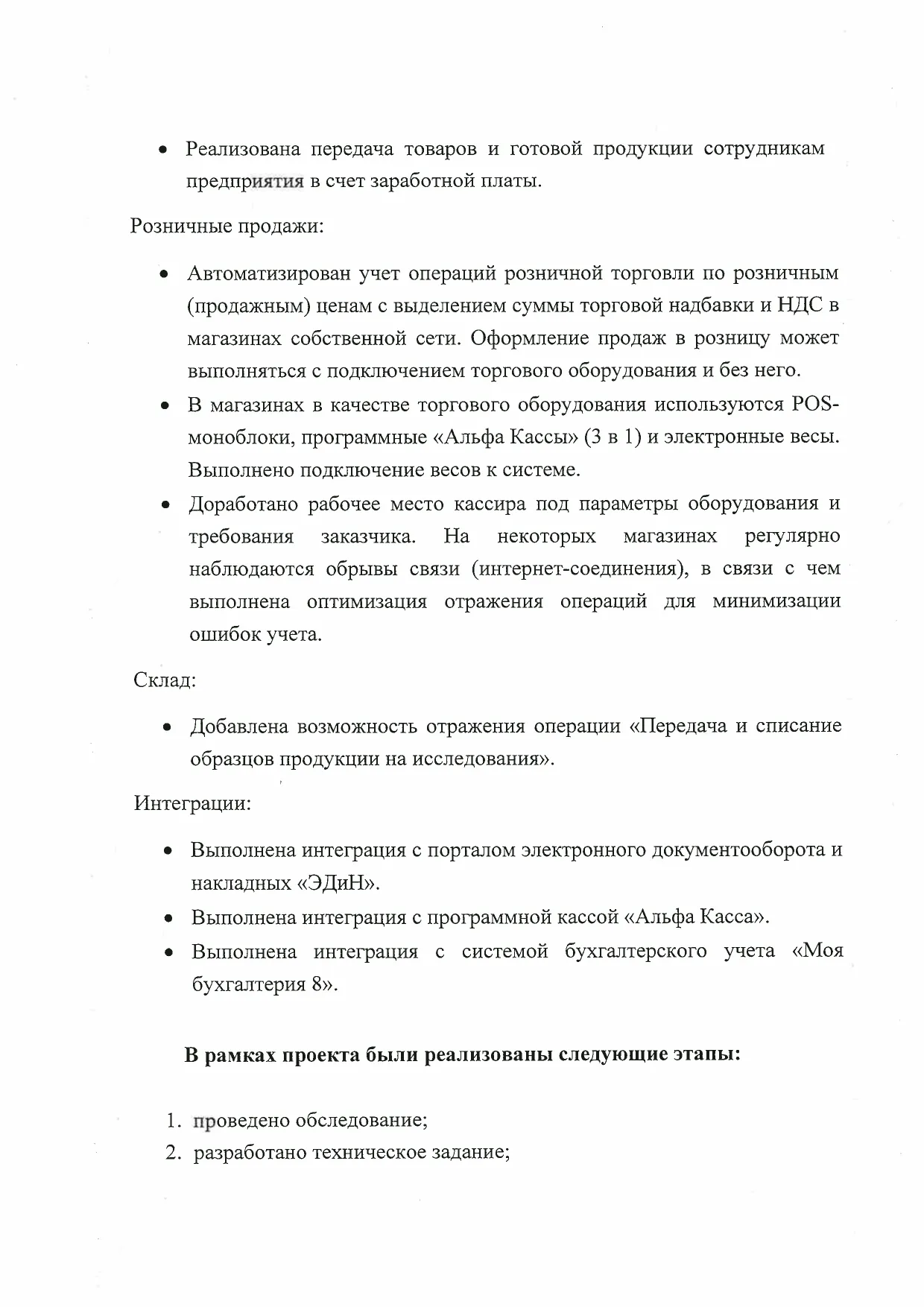 • Реализована передача товаров и готовой продукции сотрудникам предприятия в счет заработной платы.

Розничные продажи:

• Автоматизирован учет операций розничной торговли по розничным (продажным) ценам с выделением суммы торговой надбавки и НДС в магазинах собственной сети. Оформление продаж в розницу может выполняться с подключением торгового оборудования и без него.
• В магазинах в качестве торгового оборудования используются POS-моноблоки, программные «Альфа Кассы» (3 в 1) и электронные весы. Выполнено подключение весов к системе.
• Доработано рабочее место кассира под параметры оборудования и требования заказчика. На некоторых магазинах регулярно наблюдаются обрывы связи (интернет-соединения), в связи с чем выполнена оптимизация отражения операций для минимизации ошибок учета.

Склад:

• Добавлена возможность отражения операции «Передача и списание образцов продукции на исследования».

Интеграции:

• Выполнена интеграция с порталом электронного документооборота и накладных «ЭДиН».
• Выполнена интеграция с программной кассой «Альфа Касса».
• Выполнена интеграция с системой бухгалтерского учета «Моя бухгалтерия 8».

В рамках проекта были реализованы следующие этапы:

1. проведено обследование;
2. разработано техническое задание;